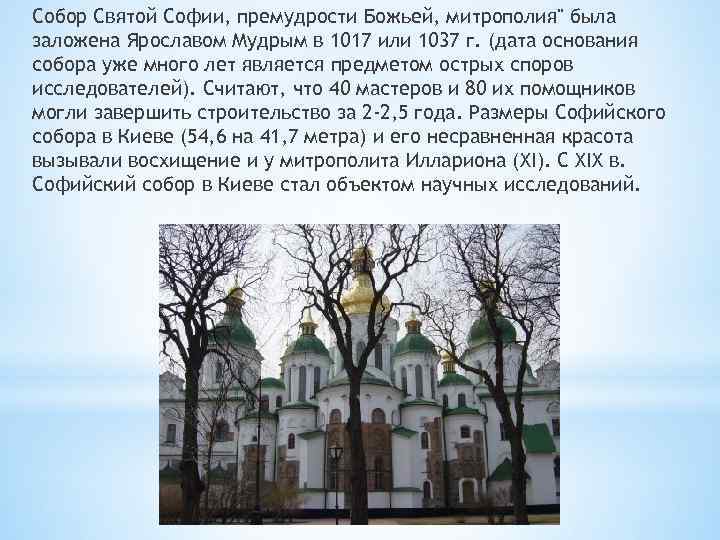 Собор Святой Софии, премудрости Божьей, митрополия" была заложена Ярославом Мудрым в 1017 или 1037 г. (дата основания собора уже много лет является предметом острых споров исследователей). Считают, что 40 мастеров и 80 их помощников могли завершить строительство за 2-2,5 года. Размеры Софийского собора в Киеве (54,6 на 41,7 метра) и его несравненная красота вызывали восхищение и у митрополита Иллариона (XI). С XIX в. Софийский собор в Киеве стал объектом научных исследований.